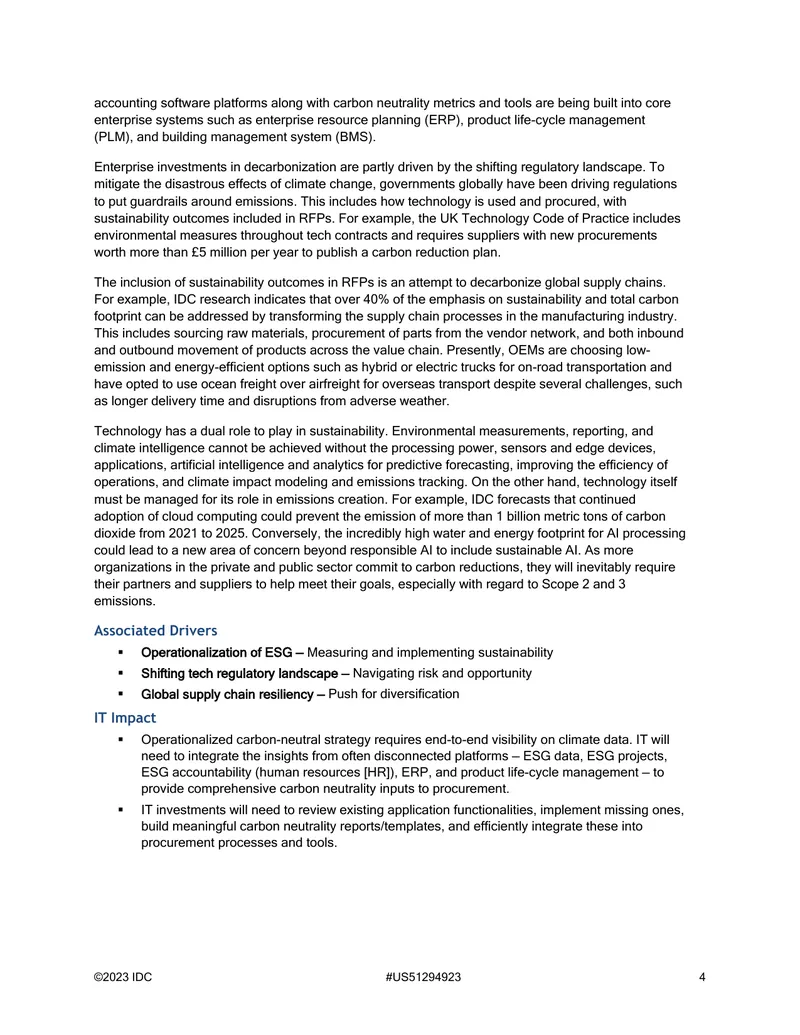 accounting software platforms along with carbon neutrality metrics and tools are being built into core enterprise systems such as enterprise resource planning (ERP), product life-cycle management (PLM), and building management system (BMS).

Enterprise investments in decarbonization are partly driven by the shifting regulatory landscape. To mitigate the disastrous effects of climate change, governments globally have been driving regulations to put guardrails around emissions. This includes how technology is used and procured, with sustainability outcomes included in RFPs. For example, the UK Technology Code of Practice includes environmental measures throughout tech contracts and requires suppliers with new procurements worth more than £5 million per year to publish a carbon reduction plan.

The inclusion of sustainability outcomes in RFPs is an attempt to decarbonize global supply chains. For example, IDC research indicates that over 40% of the emphasis on sustainability and total carbon footprint can be addressed by transforming the supply chain processes in the manufacturing industry. This includes sourcing raw materials, procurement of parts from the vendor network, and both inbound and outbound movement of products across the value chain. Presently, OEMs are choosing low-emission and energy-efficient options such as hybrid or electric trucks for on-road transportation and have opted to use ocean freight over airfreight for overseas transport despite several challenges, such as longer delivery time and disruptions from adverse weather.

Technology has a dual role to play in sustainability. Environmental measurements, reporting, and climate intelligence cannot be achieved without the processing power, sensors and edge devices, applications, artificial intelligence and analytics for predictive forecasting, improving the efficiency of operations, and climate impact modeling and emissions tracking. On the other hand, technology itself must be managed for its role in emissions creation. For example, IDC forecasts that continued adoption of cloud computing could prevent the emission of more than 1 billion metric tons of carbon dioxide from 2021 to 2025. Conversely, the incredibly high water and energy footprint for AI processing could lead to a new area of concern beyond responsible AI to include sustainable AI. As more organizations in the private and public sector commit to carbon reductions, they will inevitably require their partners and suppliers to help meet their goals, especially with regard to Scope 2 and 3 emissions.

Associated Drivers

• Operationalization of ESG — Measuring and implementing sustainability
• Shifting tech regulatory landscape — Navigating risk and opportunity
• Global supply chain resiliency — Push for diversification

IT Impact

• Operationalized carbon-neutral strategy requires end-to-end visibility on climate data. IT will need to integrate the insights from often disconnected platforms — ESG data, ESG projects, ESG accountability (human resources [HR]), ERP, and product life-cycle management — to provide comprehensive carbon neutrality inputs to procurement.
• IT investments will need to review existing application functionalities, implement missing ones, build meaningful carbon neutrality reports/templates, and efficiently integrate these into procurement processes and tools.

©2023 IDC #US51294923 4